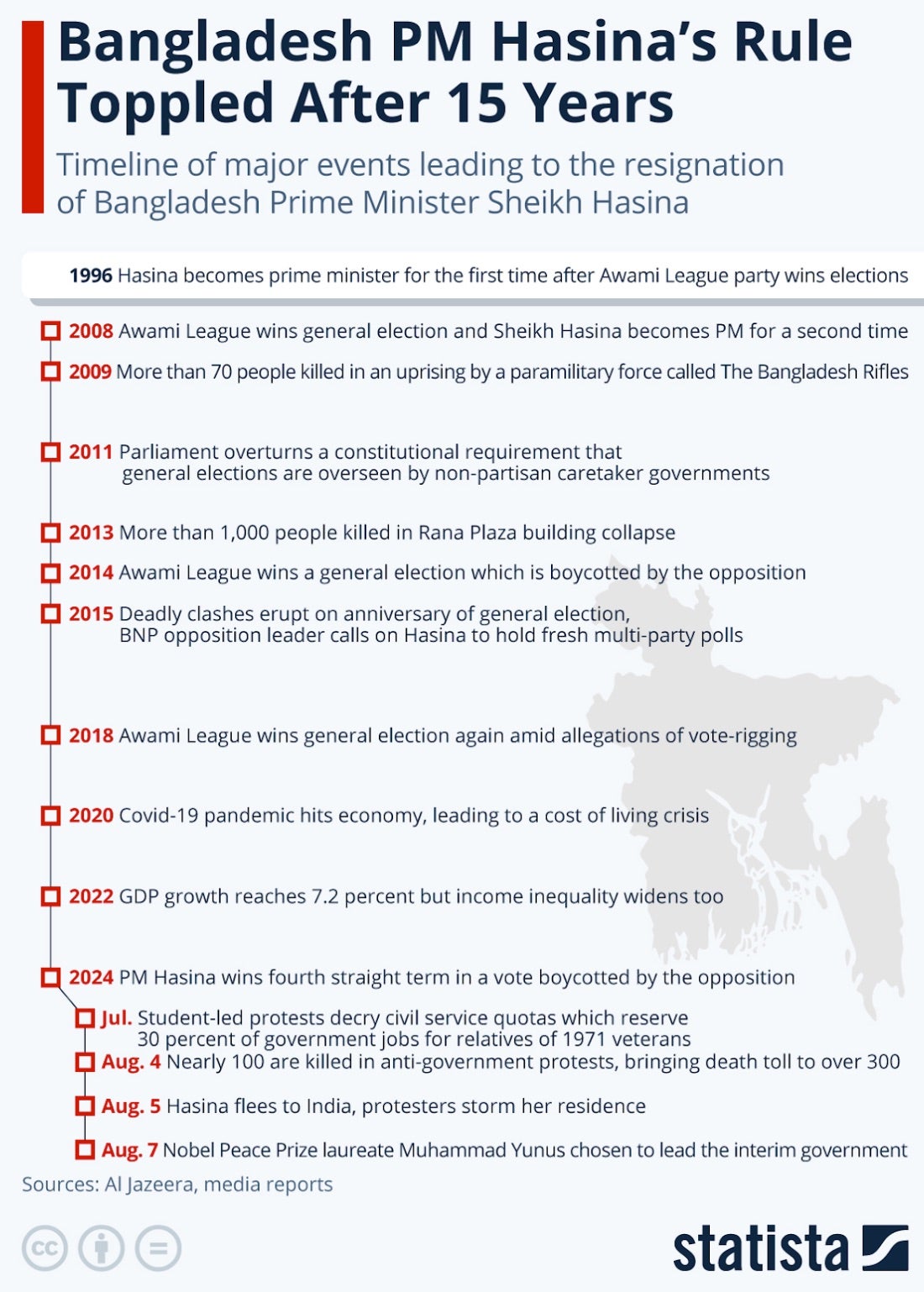 Bangladesh PM Hasina's Rule Toppled After 15 Years

Timeline of major events leading to the resignation of Bangladesh Prime Minister Sheikh Hasina

1996 Hasina becomes prime minister for the first time after Awami League party wins elections

2008 Awami League wins general election and Sheikh Hasina becomes PM for a second time

2009 More than 70 people killed in an uprising by a paramilitary force called The Bangladesh Rifles

2011 Parliament overturns a constitutional requirement that general elections are overseen by non-partisan caretaker governments

2013 More than 1,000 people killed in Rana Plaza building collapse

2014 Awami League wins a general election which is boycotted by the opposition

2015 Deadly clashes erupt on anniversary of general election, BNP opposition leader calls on Hasina to hold fresh multi-party polls

2018 Awami League wins general election again amid allegations of vote-rigging

2020 Covid-19 pandemic hits economy, leading to a cost of living crisis

2022 GDP growth reaches 7.2 percent but income inequality widens too

2024 PM Hasina wins fourth straight term in a vote boycotted by the opposition

Jul. Student-led protests decry civil service quotas which reserve 30 percent of government jobs for relatives of 1971 veterans

Aug. 4 Nearly 100 are killed in anti-government protests, bringing death toll to over 300

Aug. 5 Hasina flees to India, protesters storm her residence

Aug. 7 Nobel Peace Prize laureate Muhammad Yunus chosen to lead the interim government

Sources: Al Jazeera, media reports

statista